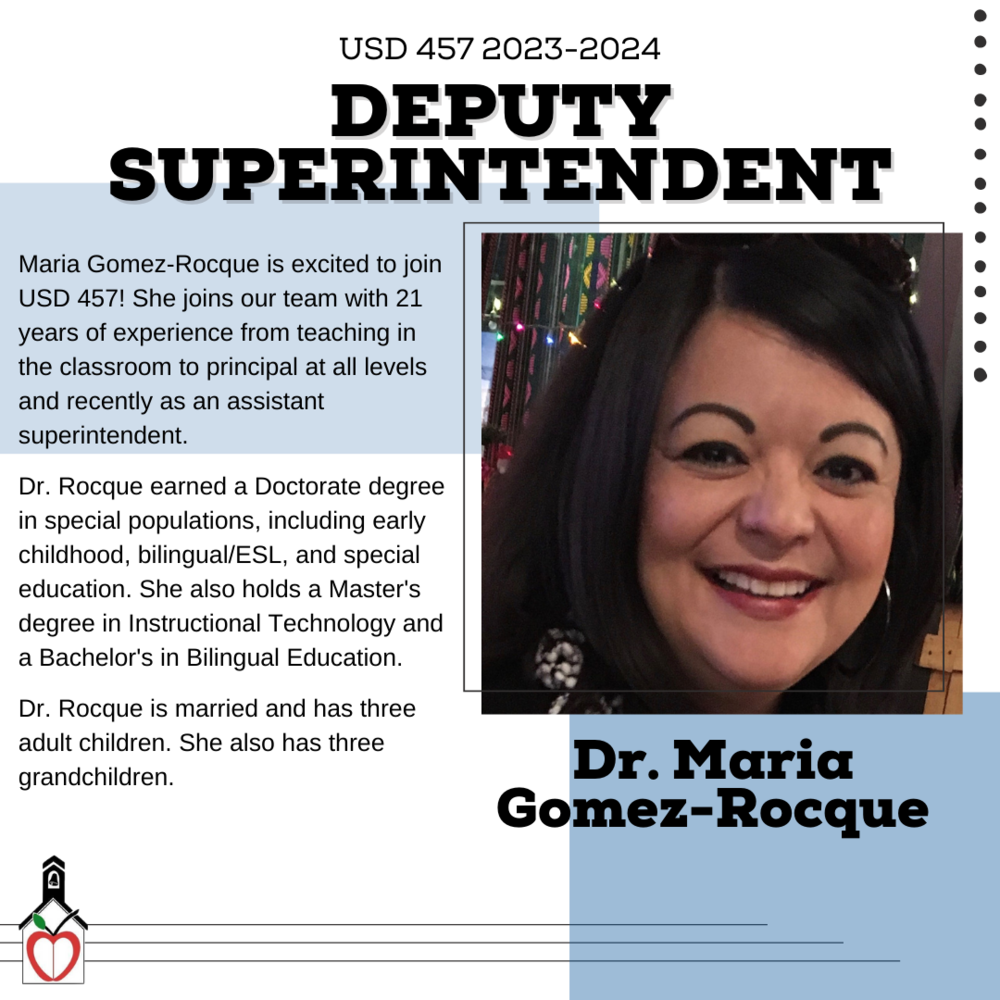 USD 457 2023-2024

DEPUTY SUPERINTENDENT

Maria Gomez-Rocque is excited to join USD 457! She joins our team with 21 years of experience from teaching in the classroom to principal at all levels and recently as an assistant superintendent.

Dr. Rocque earned a Doctorate degree in special populations, including early childhood, bilingual/ESL, and special education. She also holds a Master's degree in Instructional Technology and a Bachelor's in Bilingual Education.

Dr. Rocque is married and has three adult children. She also has three grandchildren.

Dr. Maria Gomez-Rocque